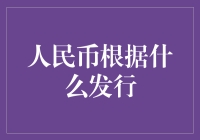 人民币根据什么发行